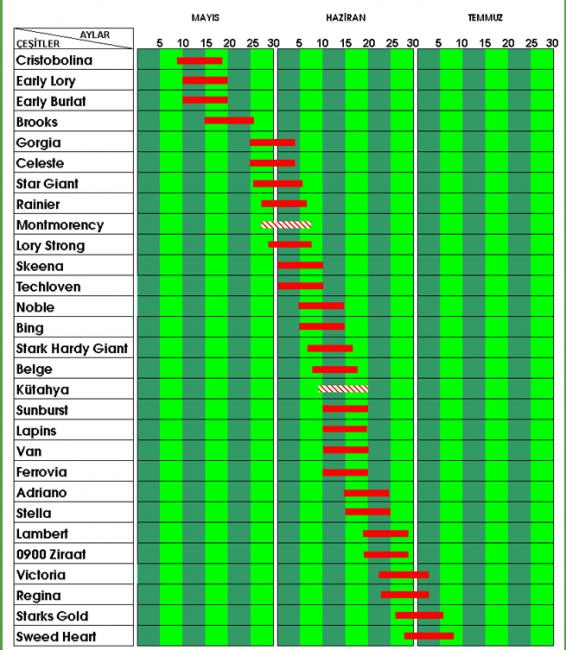 MAYIS HAZİRAN TEMMUZ

AYLAR
ÇEŞİTLER

5 10 15 20 25 30 5 10 15 20 25 30 5 10 15 20 25 30

Cristobolina
Early Lory
Early Burlat
Brooks
Gorgia
Celeste
Star Giant
Rainier
Montmorency
Lory Strong
Skeena
Techloven
Noble
Bing
Stark Hardy Giant
Belge
Kütahya
Sunburst
Lapins
Van
Ferrovia
Adriano
Stella
Lambert
0900 Ziraat
Victoria
Regina
Starks Gold
Sweed Heart